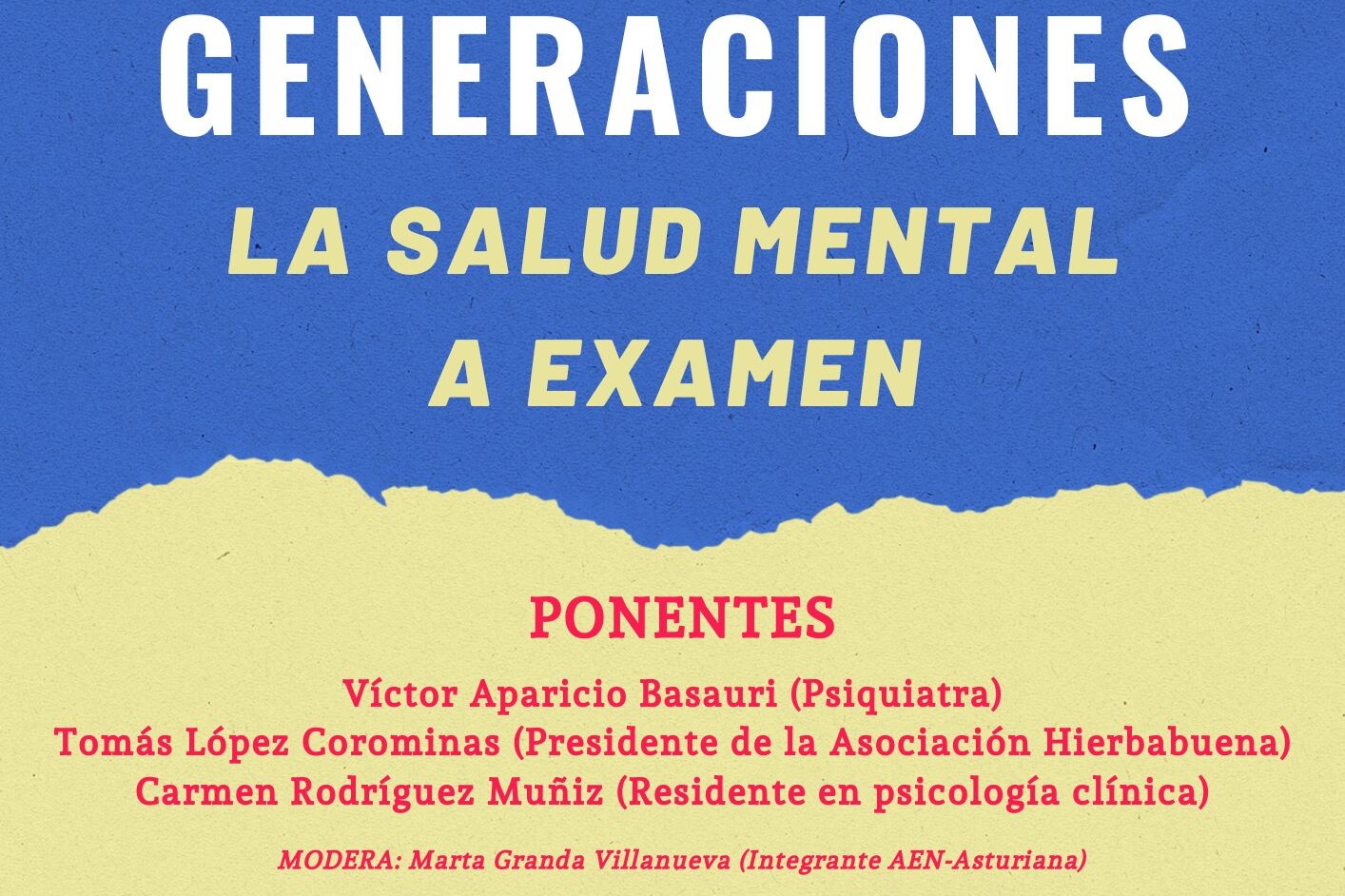 GENERACIONES

LA SALUD MENTAL
A EXAMEN

PONENTES

Víctor Aparicio Basauri (Psiquiatra)
Tomás López Corominas (Presidente de la Asociación Hierbabuena)
Carmen Rodríguez Muñiz (Residente en psicología clínica)

MODERA: Marta Granda Villanueva (Integrante AEN-Asturiana)